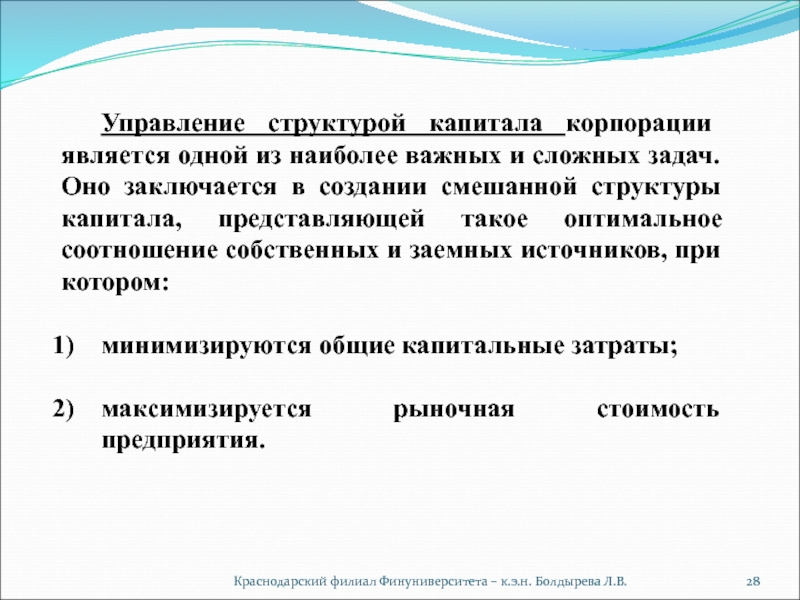 Управление структурой капитала корпорации является одной из наиболее важных и сложных задач. Оно заключается в создании смешанной структуры капитала, представляющей такое оптимальное соотношение собственных и заемных источников, при котором:

1) минимизируются общие капитальные затраты;

2) максимизируется рыночная стоимость предприятия.

Краснодарский филиал Финуниверситета – к.э.н. Болдырева Л.В.

28